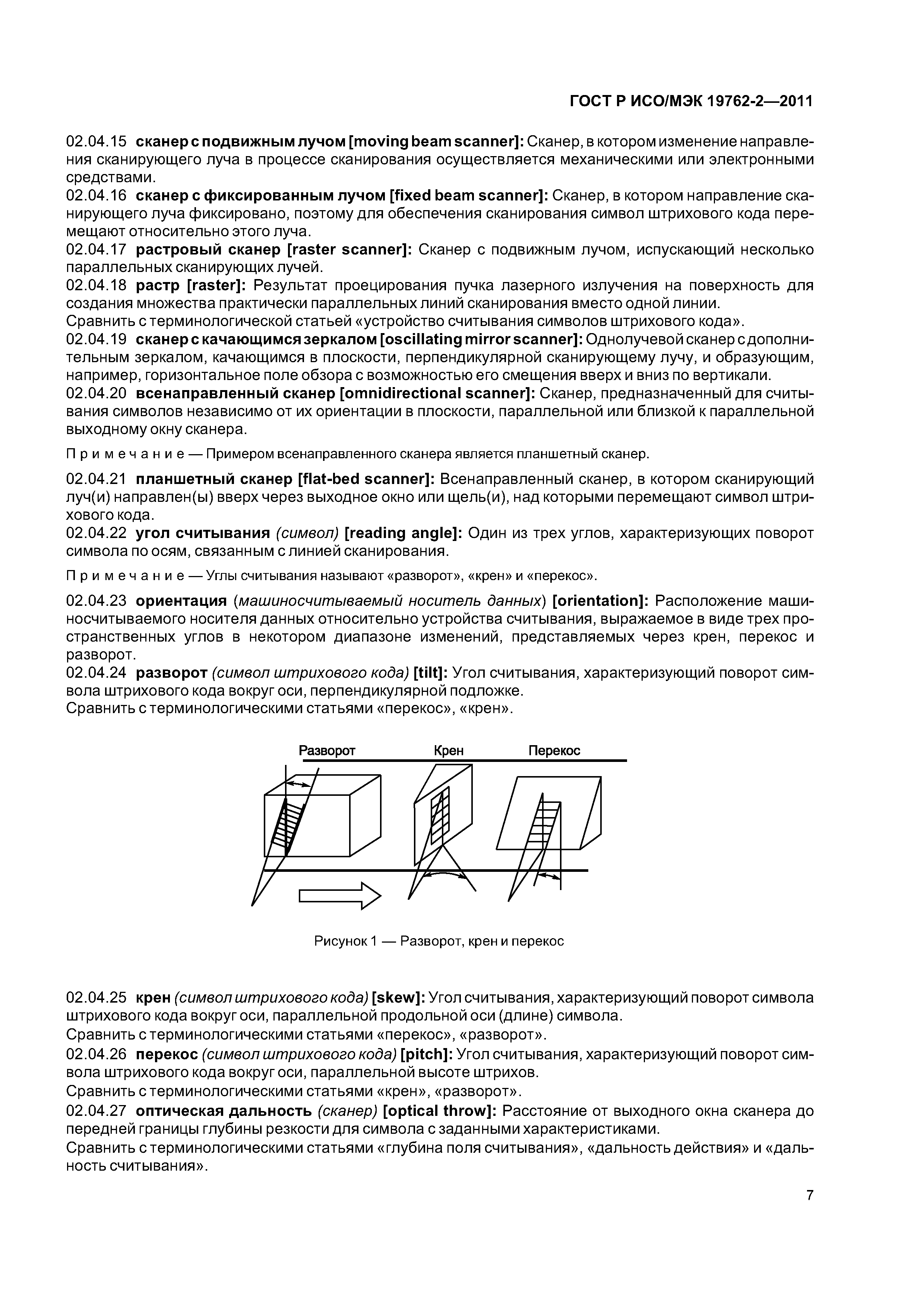 ГОСТ Р ИСО/МЭК 19762-2—2011

02.04.15 сканер с подвижным лучом [moving beam scanner]: Сканер, в котором изменение направления сканирующего луча в процессе сканирования осуществляется механическими или электронными средствами.
02.04.16 сканер с фиксированным лучом [fixed beam scanner]: Сканер, в котором направление сканирующего луча фиксировано, поэтому для обеспечения сканирования символ штрихового кода перемещают относительно этого луча.
02.04.17 растровый сканер [raster scanner]: Сканер с подвижным лучом, испускающий несколько параллельных сканирующих лучей.
02.04.18 растр [raster]: Результат проецирования пучка лазерного излучения на поверхность для создания множества практически параллельных линий сканирования вместо одной линии.
Сравнить с терминологической статьей «устройство считывания символов штрихового кода».
02.04.19 сканер с качающимся зеркалом [oscillating mirror scanner]: Однолучевой сканер с дополнительным зеркалом, качающимся в плоскости, перпендикулярной сканирующему лучу, и образующим, например, горизонтальное поле обзора с возможностью его смещения вверх и вниз по вертикали.
02.04.20 всенаправленный сканер [omnidirectional scanner]: Сканер, предназначенный для считывания символов независимо от их ориентации в плоскости, параллельной или близкой к параллельной выходному окну сканера.

Примечание — Примером всенаправленного сканера является планшетный сканер.

02.04.21 планшетный сканер [flat-bed scanner]: Всенаправленный сканер, в котором сканирующий луч(и) направлен(ы) вверх через выходное окно или щель(и), над которыми перемещают символ штрихового кода.
02.04.22 угол считывания (символ) [reading angle]: Один из трех углов, характеризующих поворот символа по осям, связанным с линией сканирования.

Примечание — Углы считывания называют «разворот», «крен» и «перекос».

02.04.23 ориентация (машиносчитываемый носитель данных) [orientation]: Расположение машиносчитываемого носителя данных относительно устройства считывания, выражаемое в виде трех пространственных углов в некотором диапазоне изменений, представляемых через крен, перекос и разворот.
02.04.24 разворот (символ штрихового кода) [tilt]: Угол считывания, характеризующий поворот символа штрихового кода вокруг оси, перпендикулярной подложке.
Сравнить с терминологическими статьями «перекос», «крен».

Разворот Крен Перекос

Рисунок 1 — Разворот, крен и перекос

02.04.25 крен (символ штрихового кода) [skew]: Угол считывания, характеризующий поворот символа штрихового кода вокруг оси, параллельной продольной оси (длине) символа.
Сравнить с терминологическими статьями «перекос», «разворот».
02.04.26 перекос (символ штрихового кода) [pitch]: Угол считывания, характеризующий поворот символа штрихового кода вокруг оси, параллельной высоте штрихов.
Сравнить с терминологическими статьями «крен», «разворот».
02.04.27 оптическая дальность (сканер) [optical throw]: Расстояние от выходного окна сканера до передней границы глубины резкости для символа с заданными характеристиками.
Сравнить с терминологическими статьями «глубина поля считывания», «дальность действия» и «дальность считывания».

7